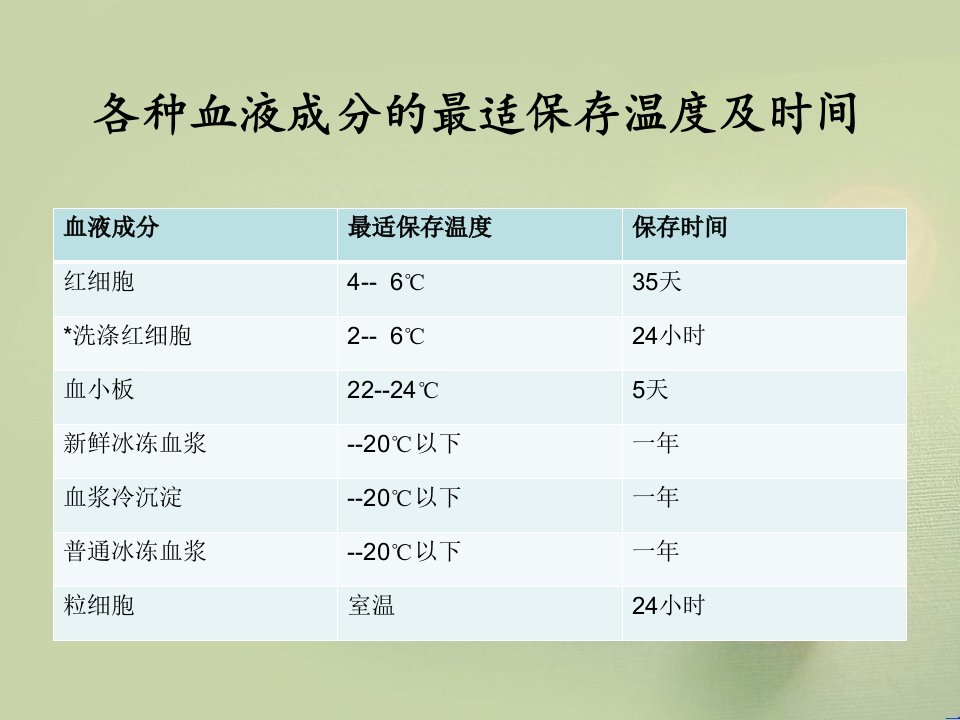 各种血液成分的最适保存温度及时间

| 血液成分 | 最适保存温度 | 保存时间 |
|---|---|---|
| 红细胞 | 4-- 6℃ | 35天 |
| *洗涤红细胞 | 2-- 6℃ | 24小时 |
| 血小板 | 22--24℃ | 5天 |
| 新鲜冰冻血浆 | --20℃以下 | 一年 |
| 血浆冷沉淀 | --20℃以下 | 一年 |
| 普通冰冻血浆 | --20℃以下 | 一年 |
| 粒细胞 | 室温 | 24小时 |